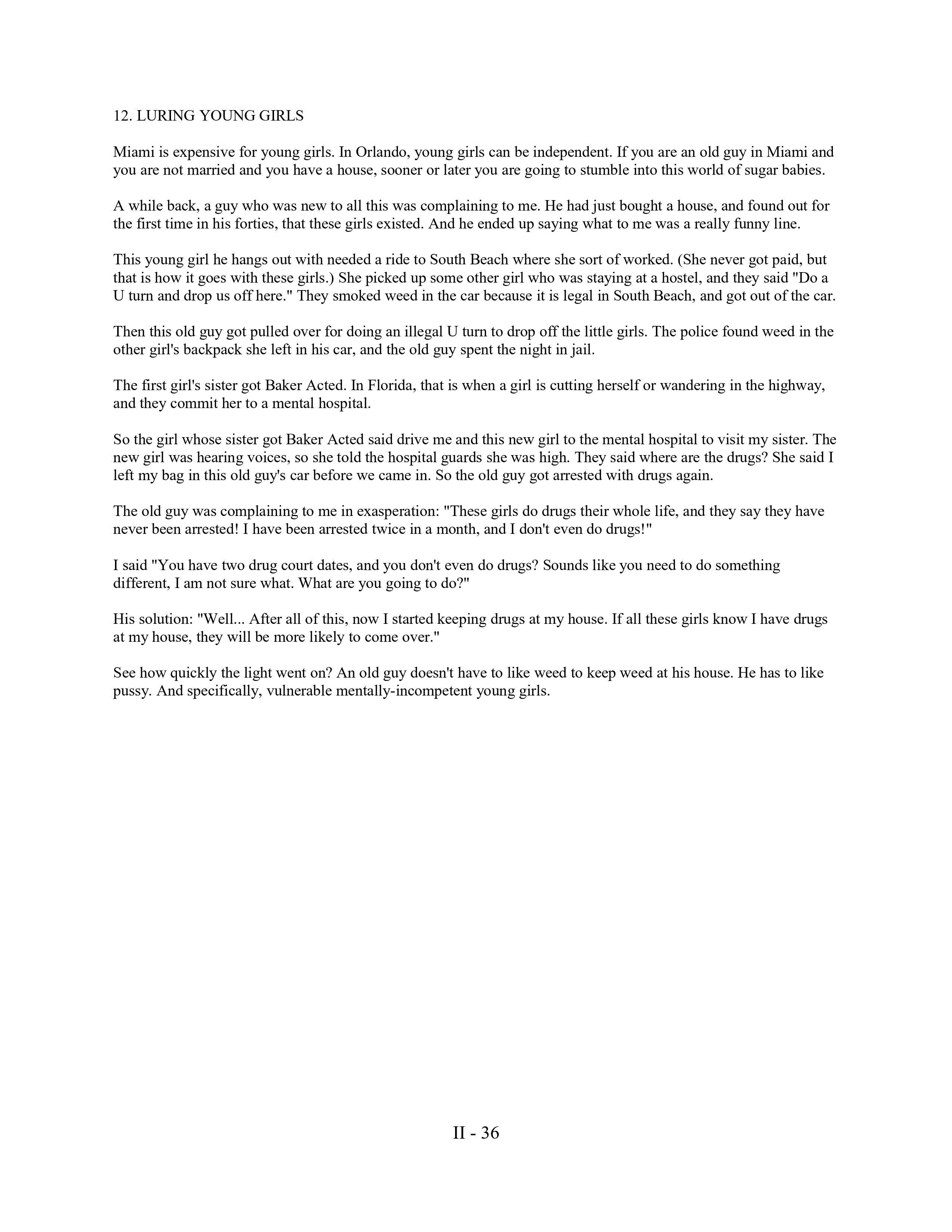 12. LURING YOUNG GIRLS

Miami is expensive for young girls. In Orlando, young girls can be independent. If you are an old guy in Miami and you are not married and you have a house, sooner or later you are going to stumble into this world of sugar babies.

A while back, a guy who was new to all this was complaining to me. He had just bought a house, and found out for the first time in his forties, that these girls existed. And he ended up saying what to me was a really funny line.

This young girl he hangs out with needed a ride to South Beach where she sort of worked. (She never got paid, but that is how it goes with these girls.) She picked up some other girl who was staying at a hostel, and they said "Do a U turn and drop us off here." They smoked weed in the car because it is legal in South Beach, and got out of the car.

Then this old guy got pulled over for doing an illegal U turn to drop off the little girls. The police found weed in the other girl's backpack she left in his car, and the old guy spent the night in jail.

The first girl's sister got Baker Acted. In Florida, that is when a girl is cutting herself or wandering in the highway, and they commit her to a mental hospital.

So the girl whose sister got Baker Acted said drive me and this new girl to the mental hospital to visit my sister. The new girl was hearing voices, so she told the hospital guards she was high. They said where are the drugs? She said I left my bag in this old guy's car before we came in. So the old guy got arrested with drugs again.

The old guy was complaining to me in exasperation: "These girls do drugs their whole life, and they say they have never been arrested! I have been arrested twice in a month, and I don't even do drugs!"

I said "You have two drug court dates, and you don't even do drugs? Sounds like you need to do something different, I am not sure what. What are you going to do?"

His solution: "Well... After all of this, now I started keeping drugs at my house. If all these girls know I have drugs at my house, they will be more likely to come over."

See how quickly the light went on? An old guy doesn't have to like weed to keep weed at his house. He has to like pussy. And specifically, vulnerable mentally-incompetent young girls.

II - 36